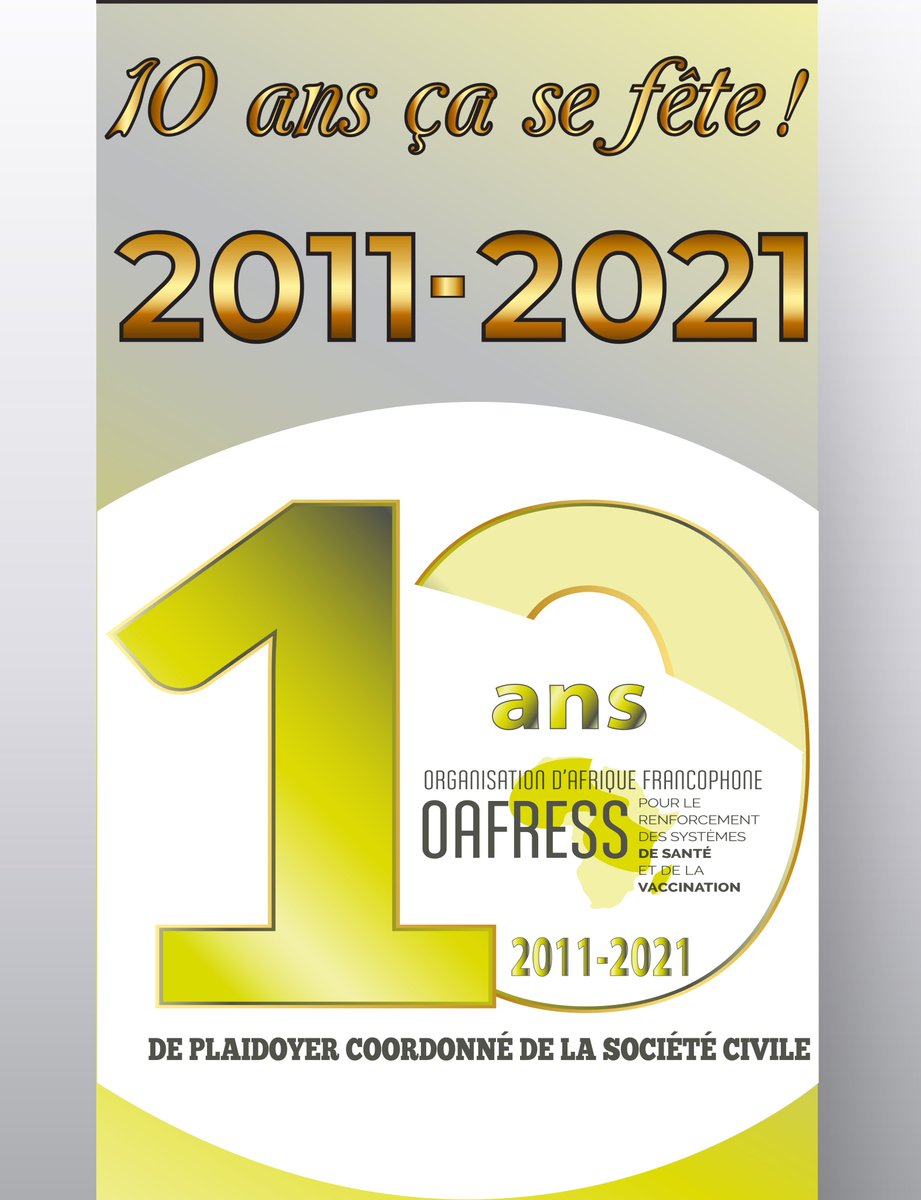 10 ans ça se fête !

2011-2021

10

ans

ORGANISATION D'AFRIQUE FRANCOPHONE

OAFRESS POUR LE RENFORCEMENT DES SYSTÈMES DE SANTÉ ET DE LA VACCINATION

2011-2021

DE PLAIDOYER COORDONNÉ DE LA SOCIÉTÉ CIVILE